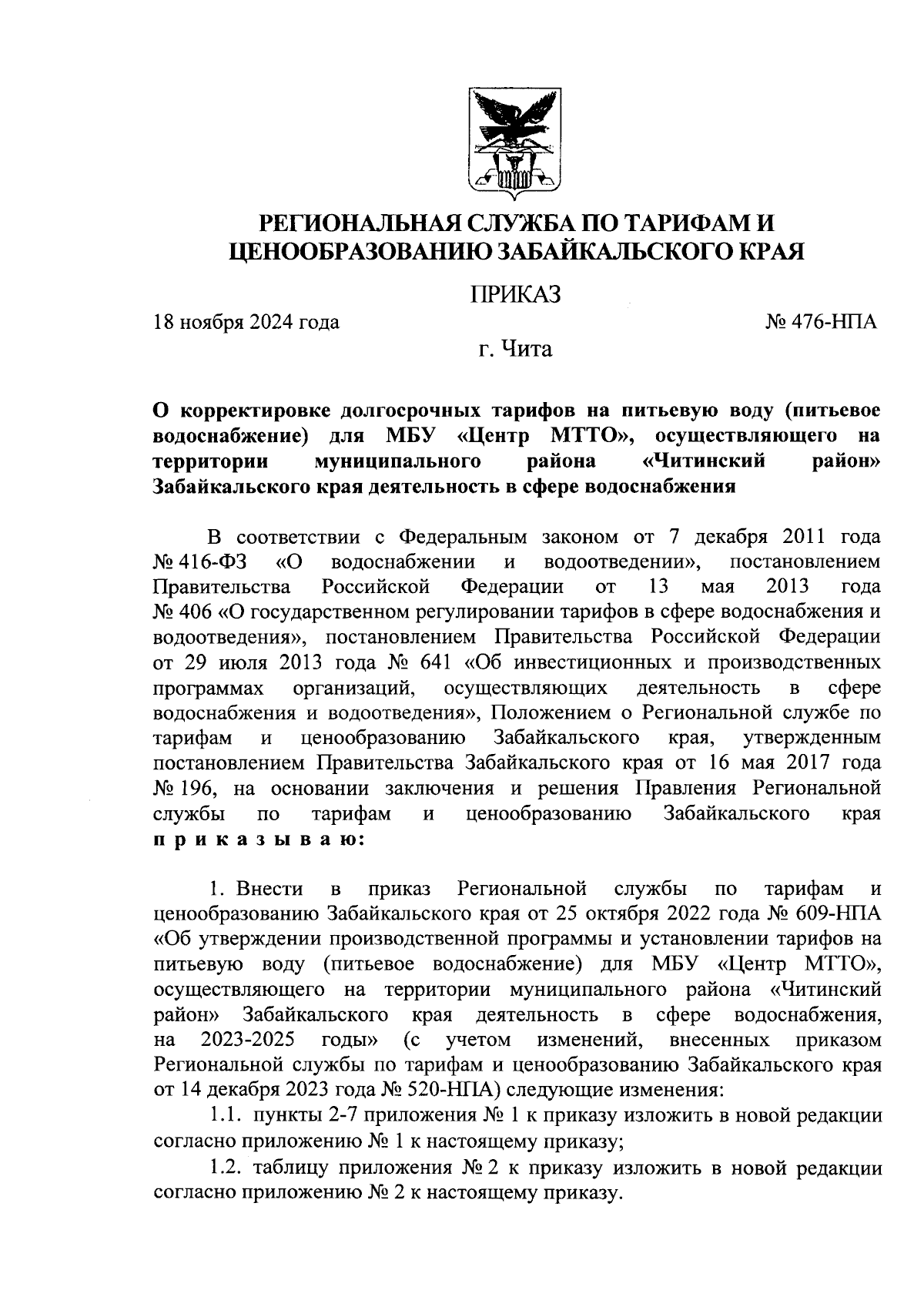 РЕГИОНАЛЬНАЯ СЛУЖБА ПО ТАРИФАМ И ЦЕНООБРАЗОВАНИЮ ЗАБАЙКАЛЬСКОГО КРАЯ

ПРИКАЗ

18 ноября 2024 года № 476-НПА

г. Чита

О корректировке долгосрочных тарифов на питьевую воду (питьевое водоснабжение) для МБУ «Центр МТТО», осуществляющего на территории муниципального района «Читинский район» Забайкальского края деятельность в сфере водоснабжения

В соответствии с Федеральным законом от 7 декабря 2011 года № 416-ФЗ «О водоснабжении и водоотведении», постановлением Правительства Российской Федерации от 13 мая 2013 года № 406 «О государственном регулировании тарифов в сфере водоснабжения и водоотведения», постановлением Правительства Российской Федерации от 29 июля 2013 года № 641 «Об инвестиционных и производственных программах организаций, осуществляющих деятельность в сфере водоснабжения и водоотведения», Положением о Региональной службе по тарифам и ценообразованию Забайкальского края, утвержденным постановлением Правительства Забайкальского края от 16 мая 2017 года № 196, на основании заключения и решения Правления Региональной службы по тарифам и ценообразованию Забайкальского края приказываю:

1. Внести в приказ Региональной службы по тарифам и ценообразованию Забайкальского края от 25 октября 2022 года № 609-НПА «Об утверждении производственной программы и установлении тарифов на питьевую воду (питьевое водоснабжение) для МБУ «Центр МТТО», осуществляющего на территории муниципального района «Читинский район» Забайкальского края деятельность в сфере водоснабжения, на 2023-2025 годы» (с учетом изменений, внесенных приказом Региональной службы по тарифам и ценообразованию Забайкальского края от 14 декабря 2023 года № 520-НПА) следующие изменения:

1.1. пункты 2-7 приложения № 1 к приказу изложить в новой редакции согласно приложению № 1 к настоящему приказу;

1.2. таблицу приложения № 2 к приказу изложить в новой редакции согласно приложению № 2 к настоящему приказу.